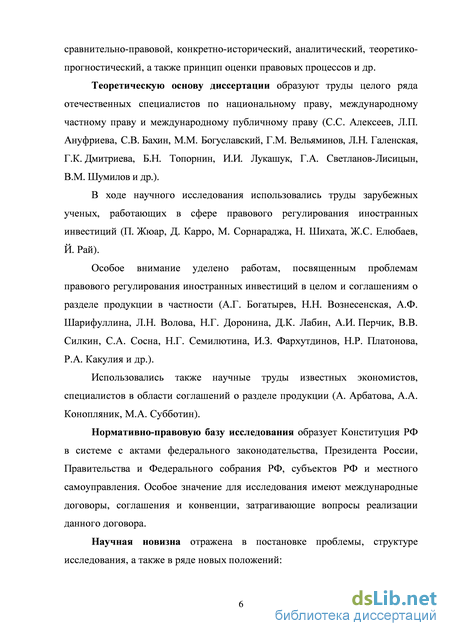 сравнительно-правовой, конкретно-исторический, аналитический, теоретико-прогностический, а также принцип оценки правовых процессов и др.

Теоретическую основу диссертации образуют труды целого ряда отечественных специалистов по национальному праву, международному частному праву и международному публичному праву (С.С. Алексеев, Л.П. Ануфриева, С.В. Бахин, М.М. Богуславский, Г.М. Вельяминов, Л.Н. Галенская, Г.К. Дмитриева, Б.Н. Топорнин, И.И. Лукашук, Г.А. Светланов-Лисицын, В.М. Шумилов и др.).

В ходе научного исследования использовались труды зарубежных ученых, работающих в сфере правового регулирования иностранных инвестиций (П. Жюар, Д. Карро, М. Сорнараджа, Н. Шихата, Ж.С. Елюбаев, Й. Рай).

Особое внимание уделено работам, посвященным проблемам правового регулирования иностранных инвестиций в целом и соглашениям о разделе продукции в частности (А.Г. Богатырев, Н.Н. Вознесенская, А.Ф. Шарифуллина, Л.Н. Волова, Н.Г. Доронина, Д.К. Лабин, А.И. Перчик, В.В. Силкин, С.А. Сосна, Н.Г. Семилютина, И.З. Фархутдинов, Н.Р. Платонова, Р.А. Какулия и др.).

Использовались также научные труды известных экономистов, специалистов в области соглашений о разделе продукции (А. Арбатова, А.А. Конопляник, М.А. Субботин).

Нормативно-правовую базу исследования образует Конституция РФ в системе с актами федерального законодательства, Президента России, Правительства и Федерального собрания РФ, субъектов РФ и местного самоуправления. Особое значение для исследования имеют международные договоры, соглашения и конвенции, затрагивающие вопросы реализации данного договора.

Научная новизна отражена в постановке проблемы, структуре исследования, а также в ряде новых положений:

6

dsLib.net
библиотека диссертаций